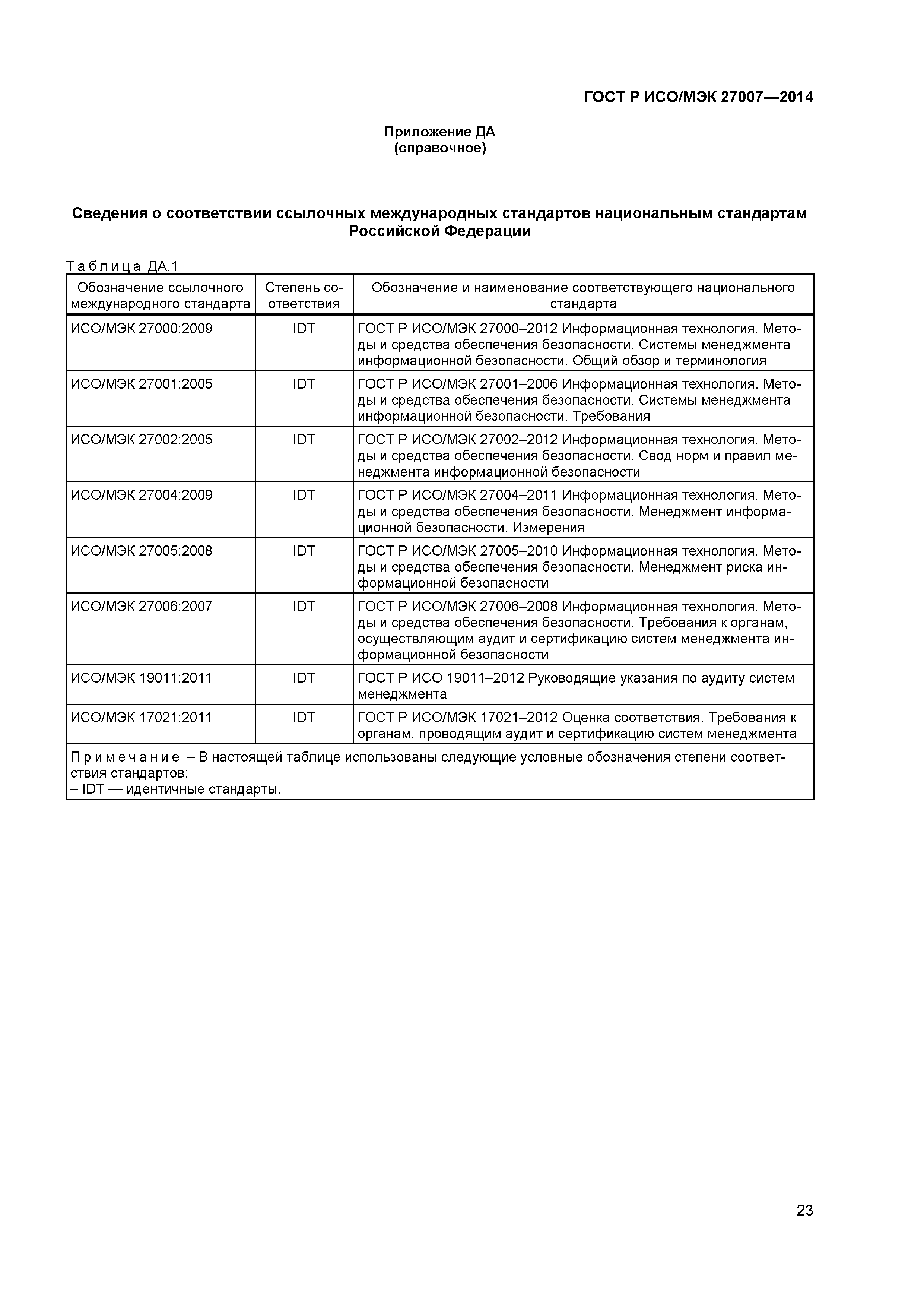 ГОСТ Р ИСО/МЭК 27007—2014

Приложение ДА
(справочное)

Сведения о соответствии ссылочных международных стандартов национальным стандартам Российской Федерации

Таблица ДА.1

| Обозначение ссылочного международного стандарта | Степень соответствия | Обозначение и наименование соответствующего национального стандарта |
|---|---|---|
| ИСО/МЭК 27000:2009 | IDT | ГОСТ Р ИСО/МЭК 27000–2012 Информационная технология. Методы и средства обеспечения безопасности. Системы менеджмента информационной безопасности. Общий обзор и терминология |
| ИСО/МЭК 27001:2005 | IDT | ГОСТ Р ИСО/МЭК 27001–2006 Информационная технология. Методы и средства обеспечения безопасности. Системы менеджмента информационной безопасности. Требования |
| ИСО/МЭК 27002:2005 | IDT | ГОСТ Р ИСО/МЭК 27002–2012 Информационная технология. Методы и средства обеспечения безопасности. Свод норм и правил менеджмента информационной безопасности |
| ИСО/МЭК 27004:2009 | IDT | ГОСТ Р ИСО/МЭК 27004–2011 Информационная технология. Методы и средства обеспечения безопасности. Менеджмент информационной безопасности. Измерения |
| ИСО/МЭК 27005:2008 | IDT | ГОСТ Р ИСО/МЭК 27005–2010 Информационная технология. Методы и средства обеспечения безопасности. Менеджмент риска информационной безопасности |
| ИСО/МЭК 27006:2007 | IDT | ГОСТ Р ИСО/МЭК 27006–2008 Информационная технология. Методы и средства обеспечения безопасности. Требования к органам, осуществляющим аудит и сертификацию систем менеджмента информационной безопасности |
| ИСО/МЭК 19011:2011 | IDT | ГОСТ Р ИСО 19011–2012 Руководящие указания по аудиту систем менеджмента |
| ИСО/МЭК 17021:2011 | IDT | ГОСТ Р ИСО/МЭК 17021–2012 Оценка соответствия. Требования к органам, проводящим аудит и сертификацию систем менеджмента |

Примечание – В настоящей таблице использованы следующие условные обозначения степени соответствия стандартов:
– IDT — идентичные стандарты.

23